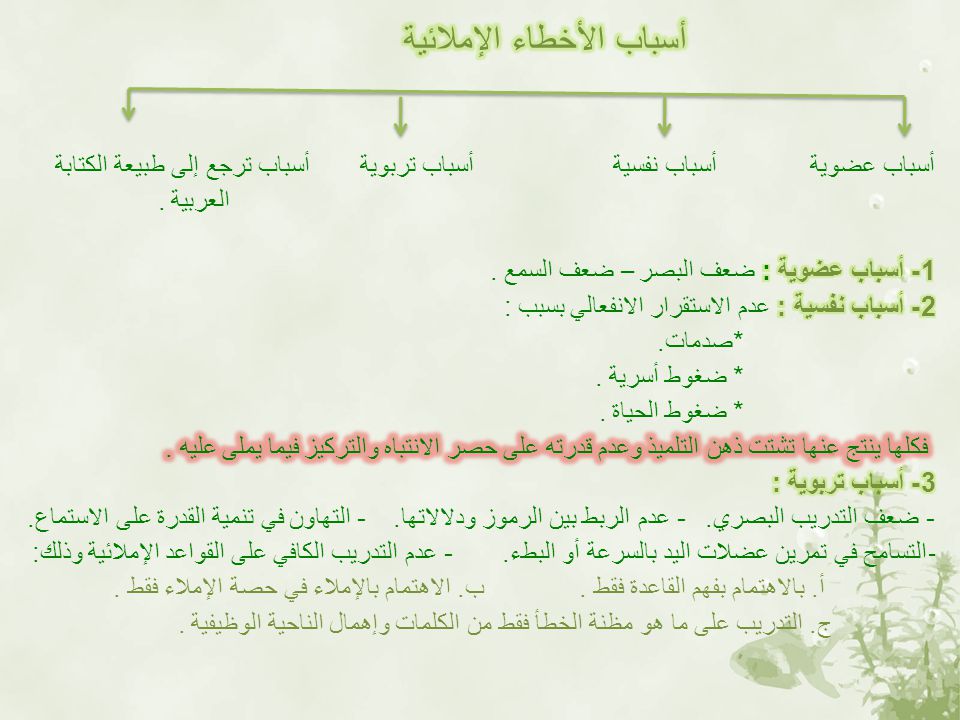 أسباب الأخطاء الإملائية

أسباب عضوية

أسباب نفسية

أسباب تربوية

أسباب ترجع إلى طبيعة الكتابة العربية .

1- أسباب عضوية : ضعف البصر – ضعف السمع .
2- أسباب نفسية : عدم الاستقرار الانفعالي بسبب :
*صدمات.
* ضغوط أسرية .
* ضغوط الحياة .
فكلها ينتج عنها تشتت ذهن التلميذ وعدم قدرته على حصر الانتباه والتركيز فيما يملى عليه .
3- أسباب تربوية :
- ضعف التدريب البصري. - عدم الربط بين الرموز ودلالاتها. - التهاون في تنمية القدرة على الاستماع.
-التسامح في تمرين عضلات اليد بالسرعة أو البطء. - عدم التدريب الكافي على القواعد الإملائية وذلك:
أ. بالاهتمام بفهم القاعدة فقط . ب. الاهتمام بالإملاء في حصة الإملاء فقط .
ج. التدريب على ما هو مظنة الخطأ فقط من الكلمات وإهمال الناحية الوظيفية .